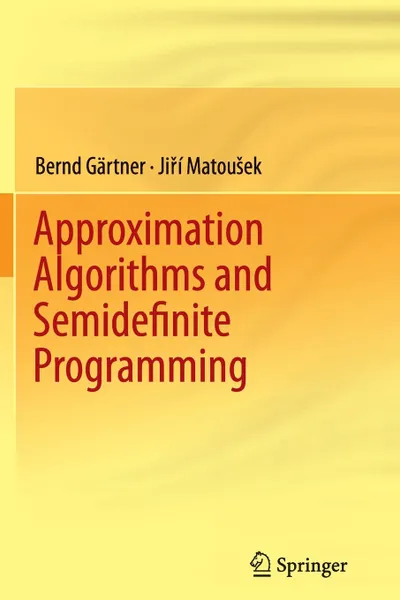 Bernd Gärtner · Jiří Matoušek

Approximation Algorithms and Semidefinite Programming

Springer